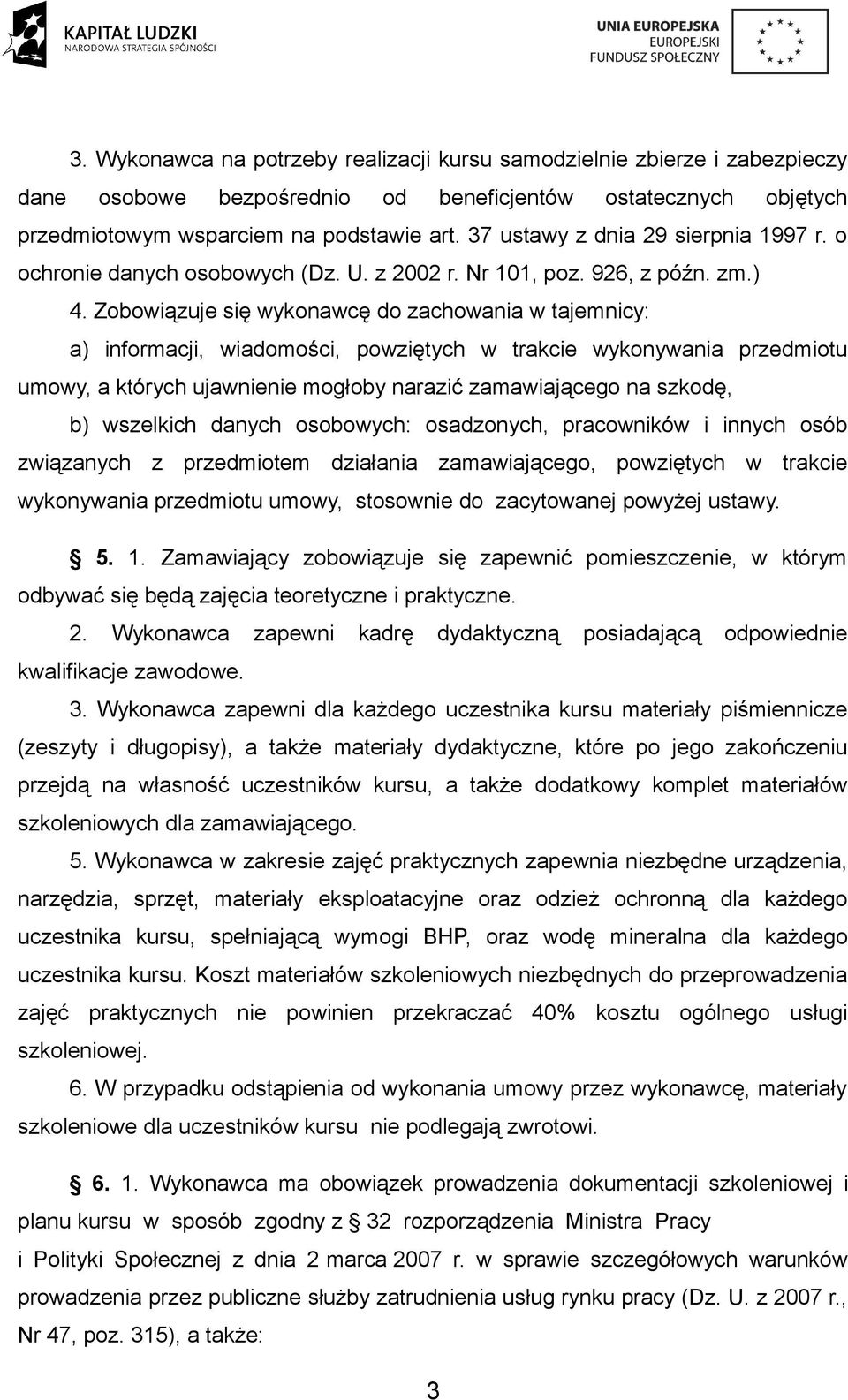 KAPITAŁ LUDZKI
NARODOWA STRATEGIA SPÓJNOŚCI

UNIA EUROPEJSKA
EUROPEJSKI
FUNDUSZ SPOŁECZNY

3. Wykonawca na potrzeby realizacji kursu samodzielnie zbierze i zabezpieczy dane osobowe bezpośrednio od beneficjentów ostatecznych objętych przedmiotowym wsparciem na podstawie art. 37 ustawy z dnia 29 sierpnia 1997 r. o ochronie danych osobowych (Dz. U. z 2002 r. Nr 101, poz. 926, z późn. zm.)

4. Zobowiązuje się wykonawcę do zachowania w tajemnicy:

a) informacji, wiadomości, powziętych w trakcie wykonywania przedmiotu umowy, a których ujawnienie mogłoby narazić zamawiającego na szkodę,

b) wszelkich danych osobowych: osadzonych, pracowników i innych osób związanych z przedmiotem działania zamawiającego, powziętych w trakcie wykonywania przedmiotu umowy, stosownie do zacytowanej powyżej ustawy.

§ 5. 1. Zamawiający zobowiązuje się zapewnić pomieszczenie, w którym odbywać się będą zajęcia teoretyczne i praktyczne.

2. Wykonawca zapewni kadrę dydaktyczną posiadającą odpowiednie kwalifikacje zawodowe.

3. Wykonawca zapewni dla każdego uczestnika kursu materiały piśmiennicze (zeszyty i długopisy), a także materiały dydaktyczne, które po jego zakończeniu przejdą na własność uczestników kursu, a także dodatkowy komplet materiałów szkoleniowych dla zamawiającego.

5. Wykonawca w zakresie zajęć praktycznych zapewnia niezbędne urządzenia, narzędzia, sprzęt, materiały eksploatacyjne oraz odzież ochronną dla każdego uczestnika kursu, spełniającą wymogi BHP, oraz wodę mineralna dla każdego uczestnika kursu. Koszt materiałów szkoleniowych niezbędnych do przeprowadzenia zajęć praktycznych nie powinien przekraczać 40% kosztu ogólnego usługi szkoleniowej.

6. W przypadku odstąpienia od wykonania umowy przez wykonawcę, materiały szkoleniowe dla uczestników kursu nie podlegają zwrotowi.

§ 6. 1. Wykonawca ma obowiązek prowadzenia dokumentacji szkoleniowej i planu kursu w sposób zgodny z § 32 rozporządzenia Ministra Pracy i Polityki Społecznej z dnia 2 marca 2007 r. w sprawie szczegółowych warunków prowadzenia przez publiczne służby zatrudnienia usług rynku pracy (Dz. U. z 2007 r., Nr 47, poz. 315), a także:

3